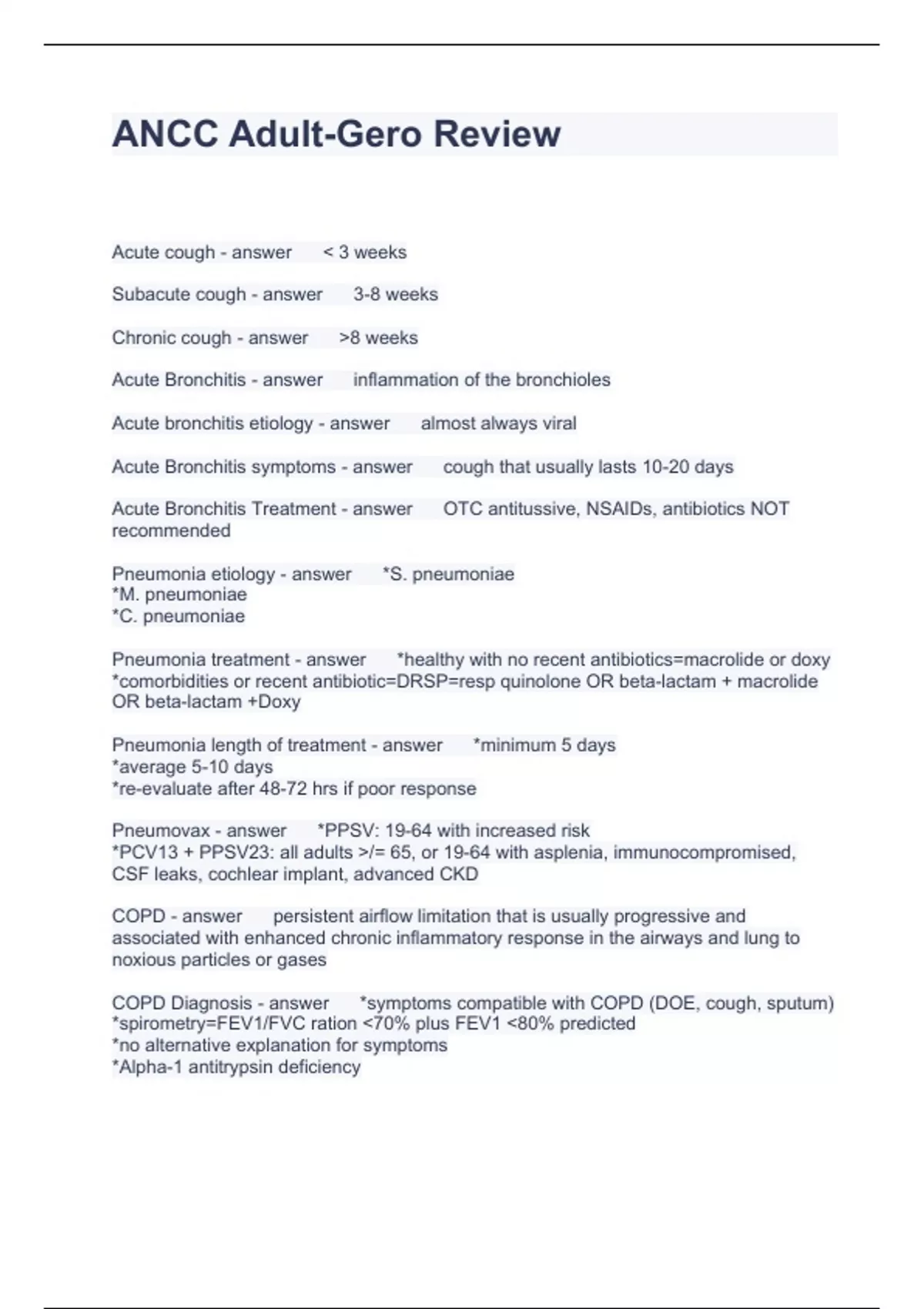 ANCC Adult-Gero Review

Acute cough - answer < 3 weeks

Subacute cough - answer 3-8 weeks

Chronic cough - answer >8 weeks

Acute Bronchitis - answer inflammation of the bronchioles

Acute bronchitis etiology - answer almost always viral

Acute Bronchitis symptoms - answer cough that usually lasts 10-20 days

Acute Bronchitis Treatment - answer OTC antitussive, NSAIDs, antibiotics NOT recommended

Pneumonia etiology - answer *S. pneumoniae
*M. pneumoniae
*C. pneumoniae

Pneumonia treatment - answer *healthy with no recent antibiotics=macrolide or doxy
*comorbidities or recent antibiotic=DRSP=resp quinolone OR beta-lactam + macrolide OR beta-lactam +Doxy

Pneumonia length of treatment - answer *minimum 5 days
*average 5-10 days
*re-evaluate after 48-72 hrs if poor response

Pneumovax - answer *PPSV: 19-64 with increased risk
*PCV13 + PPSV23: all adults >/= 65, or 19-64 with asplenia, immunocompromised, CSF leaks, cochlear implant, advanced CKD

COPD - answer persistent airflow limitation that is usually progressive and associated with enhanced chronic inflammatory response in the airways and lung to noxious particles or gases

COPD Diagnosis - answer *symptoms compatible with COPD (DOE, cough, sputum)
*spirometry=FEV1/FVC ration <70% plus FEV1 <80% predicted
*no alternative explanation for symptoms
*Alpha-1 antitrypsin deficiency